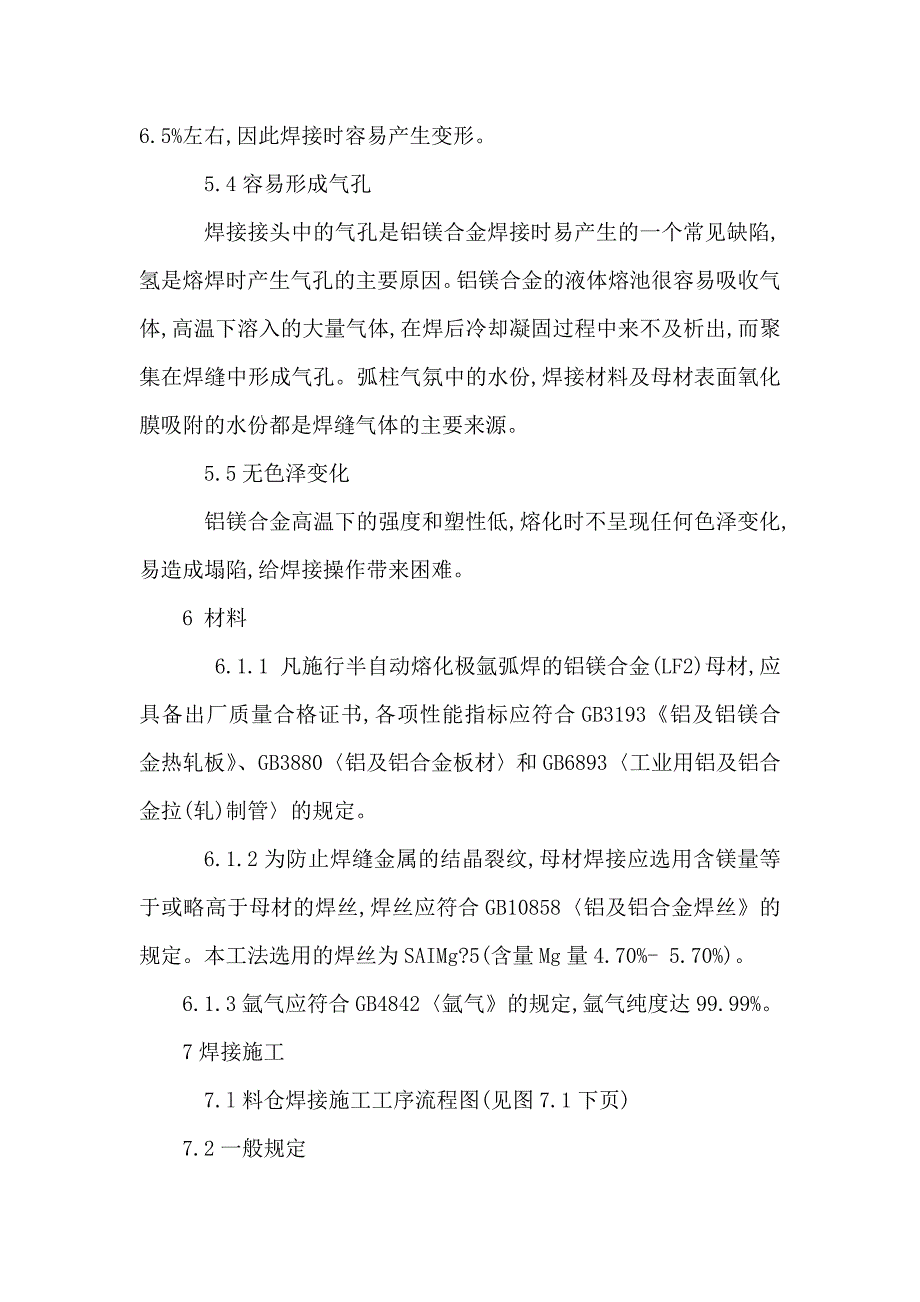 6.5%左右,因此焊接时容易产生变形。

5.4 容易形成气孔

焊接接头中的气孔是铝镁合金焊接时易产生的一个常见缺陷,氢是熔焊时产生气孔的主要原因。铝镁合金的液体熔池很容易吸收气体,高温下溶入的大量气体,在焊后冷却凝固过程中来不及析出,而聚集在焊缝中形成气孔。弧柱气氛中的水份,焊接材料及母材表面氧化膜吸附的水份都是焊缝气体的主要来源。

5.5 无色泽变化

铝镁合金高温下的强度和塑性低,熔化时不呈现任何色泽变化,易造成塌陷,给焊接操作带来困难。

6 材料

6.1.1 凡施行半自动熔化极氩弧焊的铝镁合金(LF2)母材,应具备出厂质量合格证书,各项性能指标应符合 GB3193《铝及铝镁合金热轧板》、GB3880〈铝及铝合金板材〉和 GB6893〈工业用铝及铝合金拉(轧)制管〉的规定。

6.1.2 为防止焊缝金属的结晶裂纹,母材焊接应选用含镁量等于或略高于母材的焊丝,焊丝应符合 GB10858〈铝及铝合金焊丝》的规定。本工法选用的焊丝为 SAIMg?5(含量 Mg 量 4.70%- 5.70%)。

6.1.3 氩气应符合 GB4842〈氩气》的规定,氩气纯度达 99.99%。

7 焊接施工

7.1 料仓焊接施工工序流程图(见图 7.1 下页)

7.2 一般规定